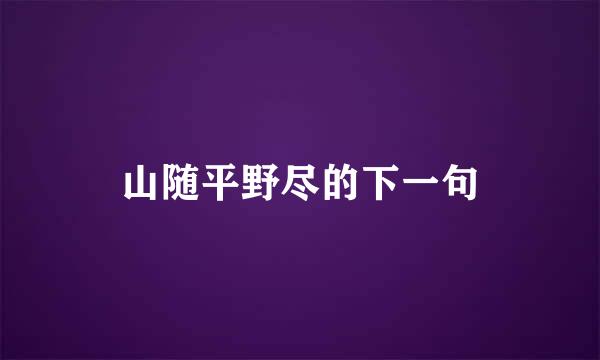 山随平野尽的下一句